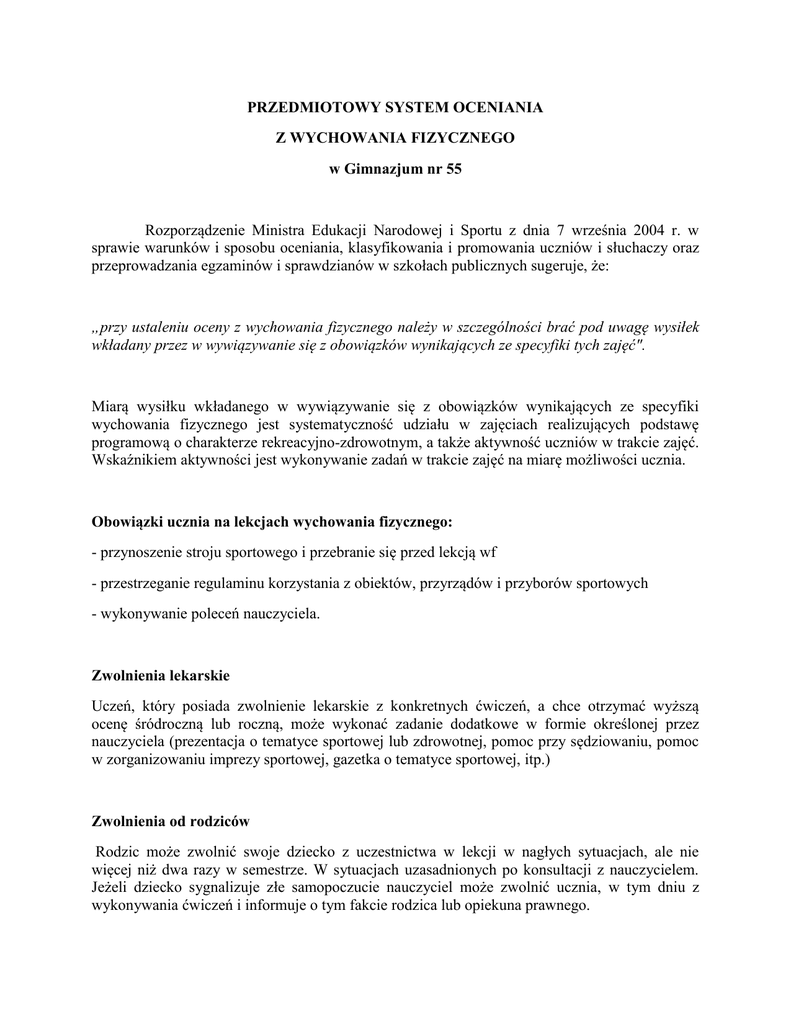 PRZEDMIOTOWY SYSTEM OCENIANIA

Z WYCHOWANIA FIZYCZNEGO

w Gimnazjum nr 55

Rozporządzenie Ministra Edukacji Narodowej i Sportu z dnia 7 września 2004 r. w sprawie warunków i sposobu oceniania, klasyfikowania i promowania uczniów i słuchaczy oraz przeprowadzania egzaminów i sprawdzianów w szkołach publicznych sugeruje, że:

„przy ustaleniu oceny z wychowania fizycznego należy w szczególności brać pod uwagę wysiłek wkładany przez w wywiązywanie się z obowiązków wynikających ze specyfiki tych zajęć".

Miarą wysiłku wkładanego w wywiązywanie się z obowiązków wynikających ze specyfiki wychowania fizycznego jest systematyczność udziału w zajęciach realizujących podstawę programową o charakterze rekreacyjno-zdrowotnym, a także aktywność uczniów w trakcie zajęć. Wskaźnikiem aktywności jest wykonywanie zadań w trakcie zajęć na miarę możliwości ucznia.

Obowiązki ucznia na lekcjach wychowania fizycznego:

- przynoszenie stroju sportowego i przebranie się przed lekcją wf

- przestrzeganie regulaminu korzystania z obiektów, przyrządów i przyborów sportowych

- wykonywanie poleceń nauczyciela.

Zwolnienia lekarskie

Uczeń, który posiada zwolnienie lekarskie z konkretnych ćwiczeń, a chce otrzymać wyższą ocenę śródroczną lub roczną, może wykonać zadanie dodatkowe w formie określonej przez nauczyciela (prezentacja o tematyce sportowej lub zdrowotnej, pomoc przy sędziowaniu, pomoc w zorganizowaniu imprezy sportowej, gazetka o tematyce sportowej, itp.)

Zwolnienia od rodziców

Rodzic może zwolnić swoje dziecko z uczestnictwa w lekcji w nagłych sytuacjach, ale nie więcej niż dwa razy w semestrze. W sytuacjach uzasadnionych po konsultacji z nauczycielem. Jeżeli dziecko sygnalizuje złe samopoczucie nauczyciel może zwolnić ucznia, w tym dniu z wykonywania ćwiczeń i informuje o tym fakcie rodzica lub opiekuna prawnego.